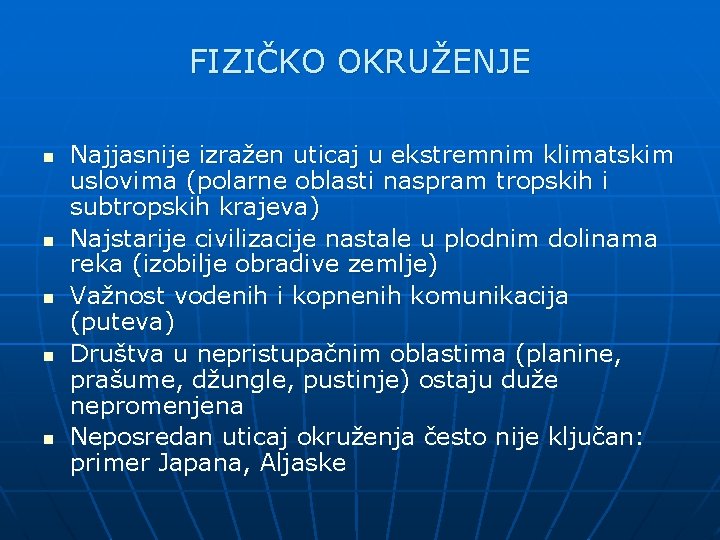 FIZIČKO OKRUŽENJE

- Najjasnije izražen uticaj u ekstremnim klimatskim uslovima (polarne oblasti naspram tropskih i subtropskih krajeva)
- Najstarije civilizacije nastale u plodnim dolinama reka (izobilje obradive zemlje)
- Važnost vodenih i kopnenih komunikacija (puteva)
- Društva u nepristupačnim oblastima (planine, prašume, džungle, pustinje) ostaju duže nepromenjena
- Neposredan uticaj okruženja često nije ključan: primer Japana, Aljaske